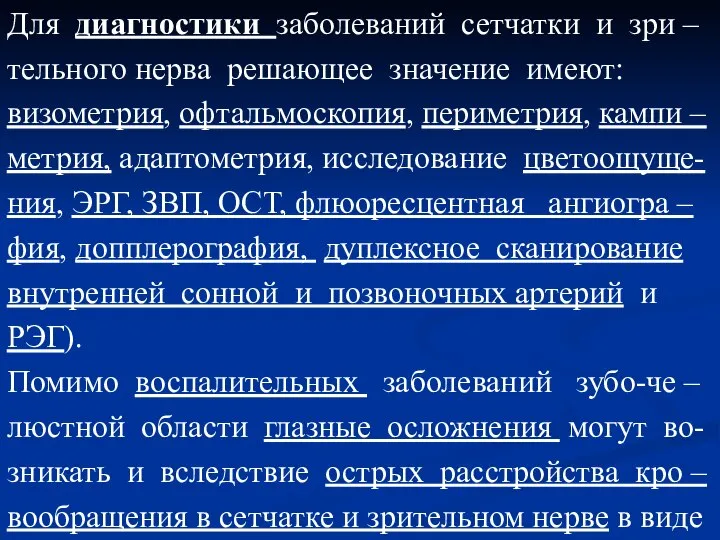 Для диагностики заболеваний сетчатки и зрительного нерва решающее значение имеют: визометрия, офтальмоскопия, периметрия, кампиметрия, адаптометрия, исследование цветоощущения, ЭРГ, ЗВП, ОСТ, флюоресцентная ангиография, допплерография, дуплексное сканирование внутренней сонной и позвоночных артерий и РЭГ).

Помимо воспалительных заболеваний зубо-челюстной области глазные осложнения могут возникать и вследствие острых расстройства кровообращения в сетчатке и зрительном нерве в виде